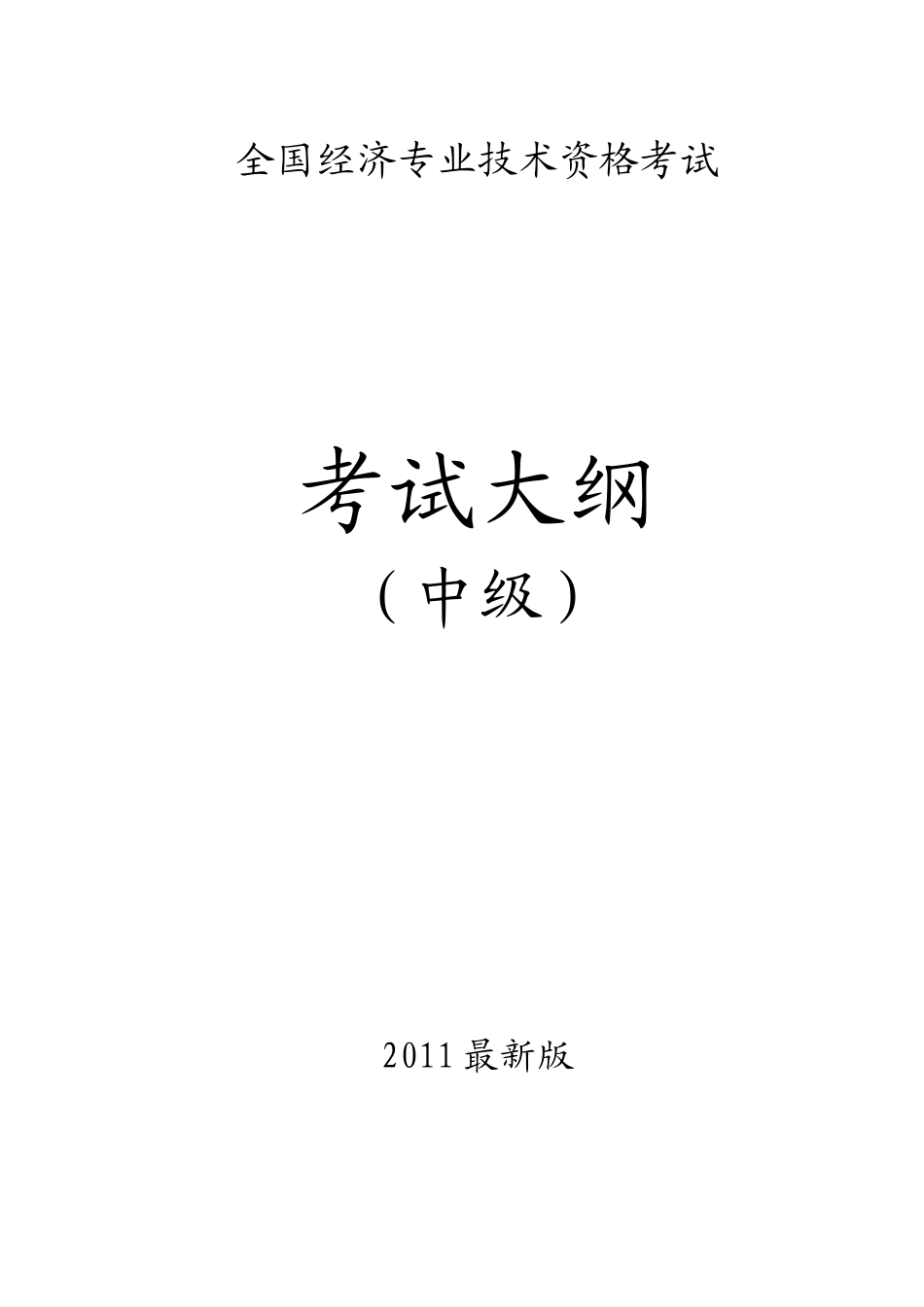 全国经济专业技术资格考试

考试大纲

（中级）

2011最新版